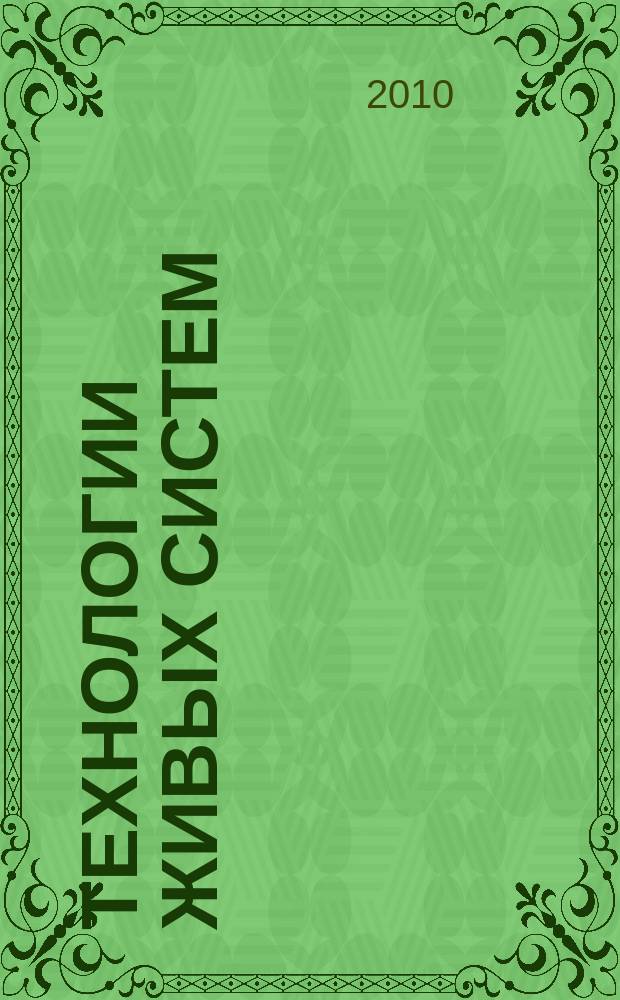 2010

ТЕХНОЛОГИИ ЖИВЫХ СИСТЕМ